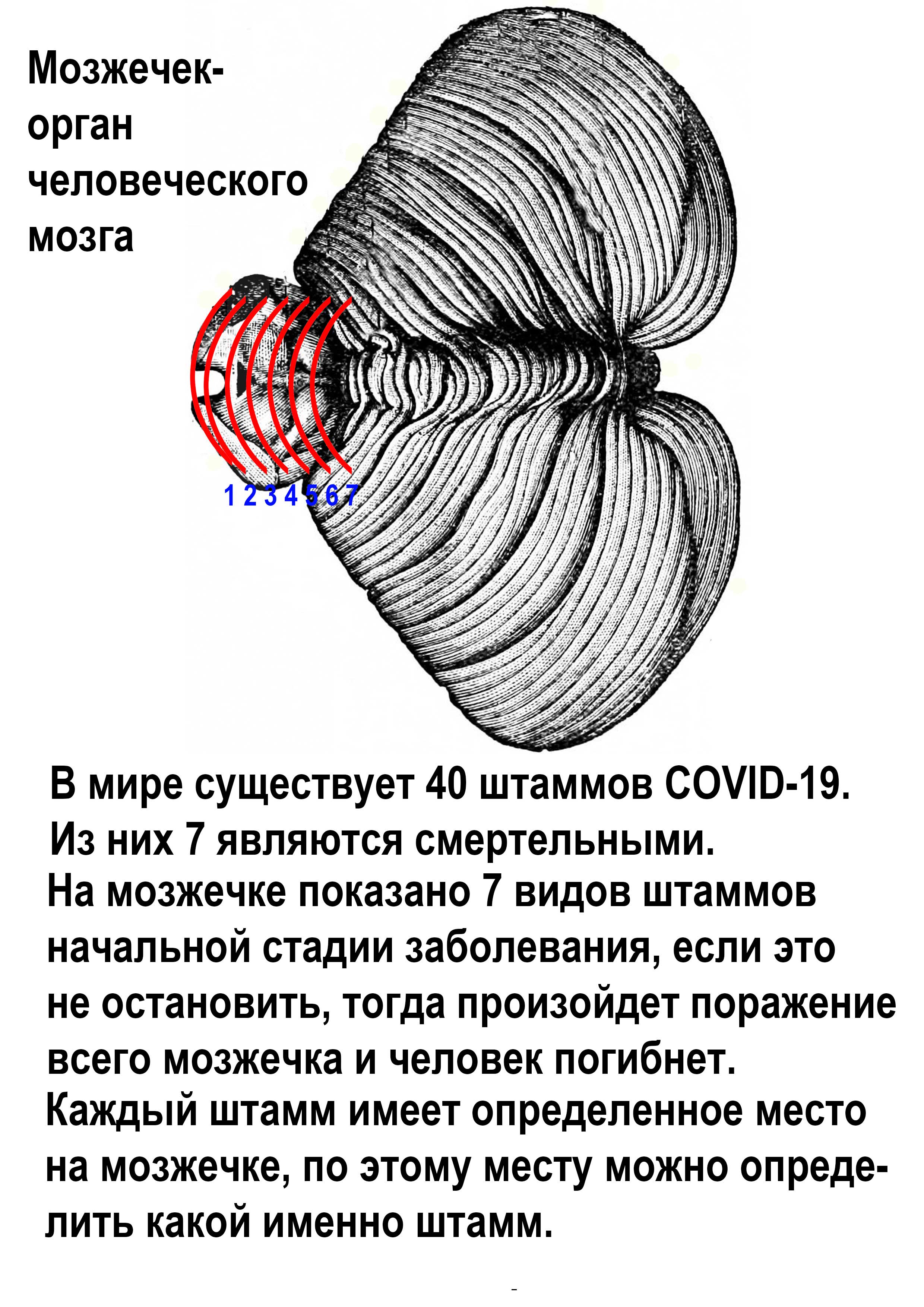 Мозжечек-
орган
человеческого
мозга

1 2 3 4 5 6 7

В мире существует 40 штаммов COVID-19.
Из них 7 являются смертельными.
На мозжечке показано 7 видов штаммов начальной стадии заболевания, если это не остановить, тогда произойдет поражение всего мозжечка и человек погибнет.
Каждый штамм имеет определенное место на мозжечке, по этому месту можно определить какой именно штамм.